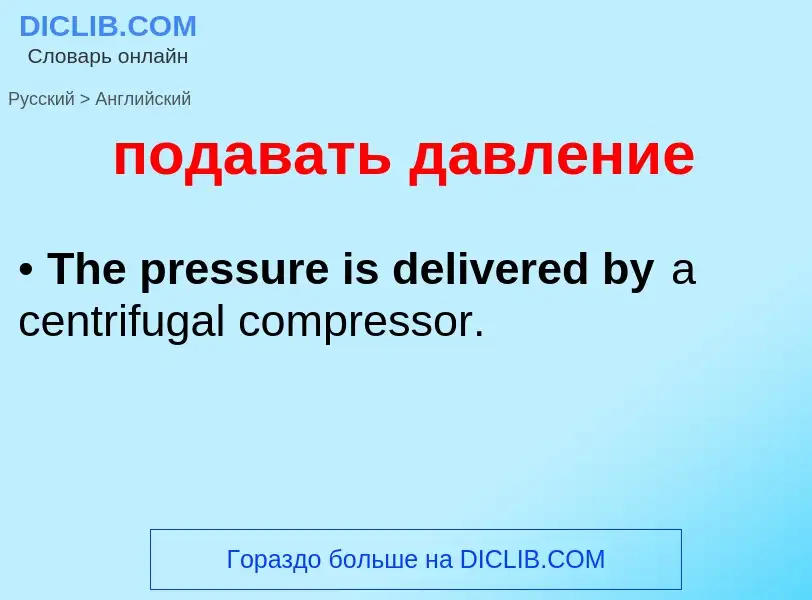 DICLIB.COM
Словарь онлайн

Русский > Английский

подавать давление

• The pressure is delivered by a centrifugal compressor.

Гораздо больше на DICLIB.COM